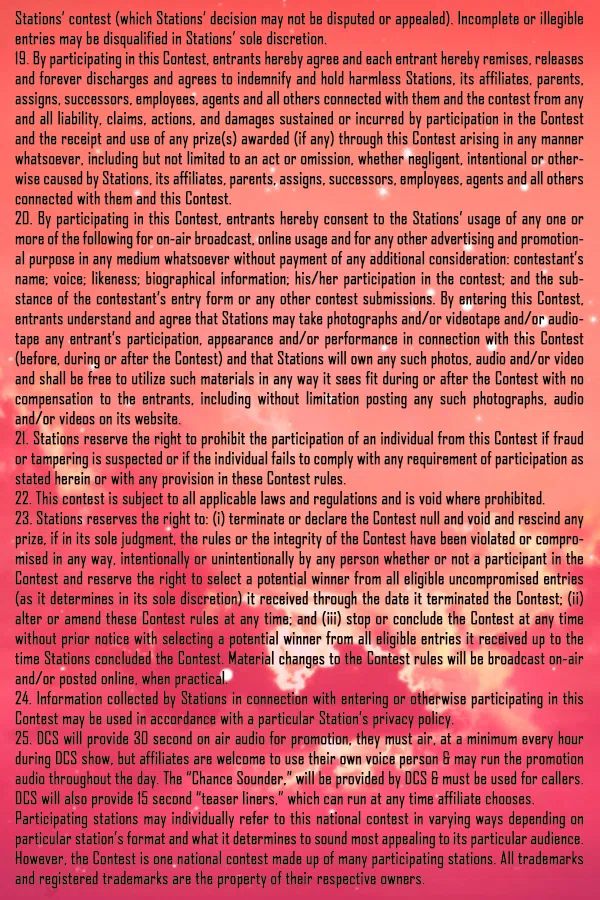 Stations' contest (which Stations' decision may not be disputed or appealed). Incomplete or illegible entries may be disqualified in Stations' sole discretion.
19. By participating in this Contest, entrants hereby agree and each entrant hereby remises, releases and forever discharges and agrees to indemnify and hold harmless Stations, its affiliates, parents, assigns, successors, employees, agents and all others connected with them and the contest from any and all liability, claims, actions, and damages sustained or incurred by participation in the Contest and the receipt and use of any prize(s) awarded (if any) through this Contest arising in any manner whatsoever, including but not limited to an act or omission, whether negligent, intentional or otherwise caused by Stations, its affiliates, parents, assigns, successors, employees, agents and all others connected with them and this Contest.
20. By participating in this Contest, entrants hereby consent to the Stations' usage of any one or more of the following for on-air broadcast, online usage and for any other advertising and promotional purpose in any medium whatsoever without payment of any additional consideration: contestant's name; voice; likeness; biographical information; his/her participation in the contest; and the substance of the contestant's entry form or any other contest submissions. By entering this Contest, entrants understand and agree that Stations may take photographs and/or videotape and/or audiotape any entrant's participation, appearance and/or performance in connection with this Contest (before, during or after the Contest) and that Stations will own any such photos, audio and/or video and shall be free to utilize such materials in any way it sees fit during or after the Contest with no compensation to the entrants, including without limitation posting any such photographs, audio and/or videos on its website.
21. Stations reserve the right to prohibit the participation of an individual from this Contest if fraud or tampering is suspected or if the individual fails to comply with any requirement of participation as stated herein or with any provision in these Contest rules.
22. This contest is subject to all applicable laws and regulations and is void where prohibited.
23. Stations reserves the right to: (i) terminate or declare the Contest null and void and rescind any prize, if in its sole judgment, the rules or the integrity of the Contest have been violated or compromised in any way, intentionally or unintentionally by any person whether or not a participant in the Contest and reserve the right to select a potential winner from all eligible uncompromised entries (as it determines in its sole discretion) it received through the date it terminated the Contest; (ii) alter or amend these Contest rules at any time; and (iii) stop or conclude the Contest at any time without prior notice with selecting a potential winner from all eligible entries it received up to the time Stations concluded the Contest. Material changes to the Contest rules will be broadcast on-air and/or posted online, when practical.
24. Information collected by Stations in connection with entering or otherwise participating in this Contest may be used in accordance with a particular Station's privacy policy.
25. DCS will provide 30 second on air audio for promotion, they must air, at a minimum every hour during DCS show, but affiliates are welcome to use their own voice person & may run the promotion audio throughout the day. The "Chance Sounder," will be provided by DCS & must be used for callers. DCS will also provide 15 second "teaser liners," which can run at any time affiliate chooses.
Participating stations may individually refer to this national contest in varying ways depending on particular station's format and what it determines to sound most appealing to its particular audience. However, the Contest is one national contest made up of many participating stations. All trademarks and registered trademarks are the property of their respective owners.